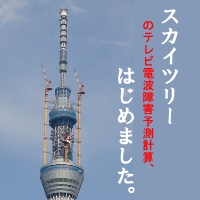 スカイツリー

のテレビ電波障害予測計算、

はじめました。